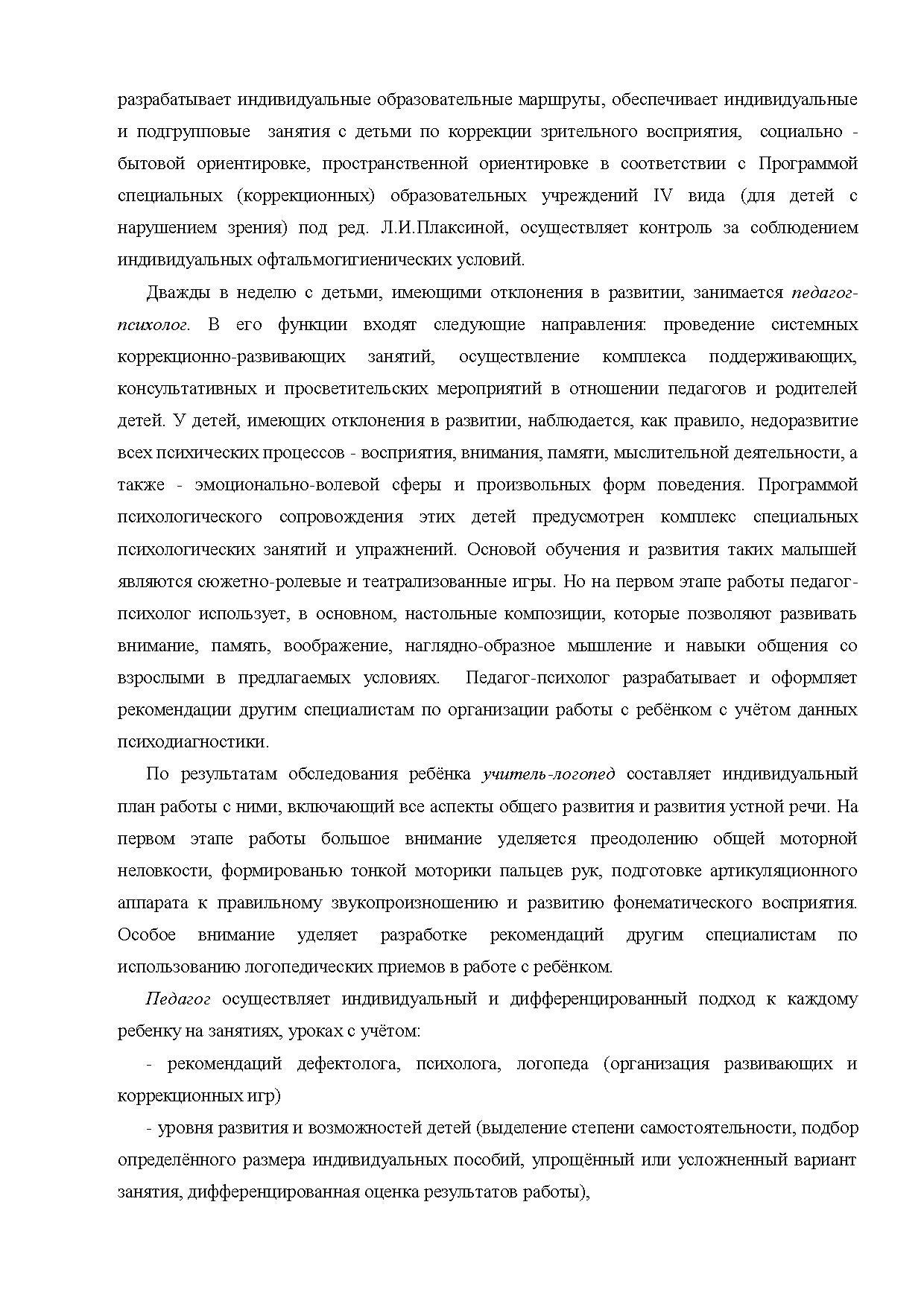 разрабатывает индивидуальные образовательные маршруты, обеспечивает индивидуальные и подгрупповые занятия с детьми по коррекции зрительного восприятия, социально - бытовой ориентировке, пространственной ориентировке в соответствии с Программой специальных (коррекционных) образовательных учреждений IV вида (для детей с нарушением зрения) под ред. Л.И.Плаксиной, осуществляет контроль за соблюдением индивидуальных офтальмогигиенических условий.

Дважды в неделю с детьми, имеющими отклонения в развитии, занимается педагог-психолог. В его функции входят следующие направления: проведение системных коррекционно-развивающих занятий, осуществление комплекса поддерживающих, консультативных и просветительских мероприятий в отношении педагогов и родителей детей. У детей, имеющих отклонения в развитии, наблюдается, как правило, недоразвитие всех психических процессов - восприятия, внимания, памяти, мыслительной деятельности, а также - эмоционально-волевой сферы и произвольных форм поведения. Программой психологического сопровождения этих детей предусмотрен комплекс специальных психологических занятий и упражнений. Основой обучения и развития таких малышей являются сюжетно-ролевые и театрализованные игры. Но на первом этапе работы педагог-психолог использует, в основном, настольные композиции, которые позволяют развивать внимание, память, воображение, наглядно-образное мышление и навыки общения со взрослыми в предлагаемых условиях. Педагог-психолог разрабатывает и оформляет рекомендации другим специалистам по организации работы с ребёнком с учётом данных психодиагностики.

По результатам обследования ребёнка учитель-логопед составляет индивидуальный план работы с ними, включающий все аспекты общего развития и развития устной речи. На первом этапе работы большое внимание уделяется преодолению общей моторной неловкости, формированью тонкой моторики пальцев рук, подготовке артикуляционного аппарата к правильному звукопроизношению и развитию фонематического восприятия. Особое внимание уделяет разработке рекомендаций другим специалистам по использованию логопедических приемов в работе с ребёнком.

Педагог осуществляет индивидуальный и дифференцированный подход к каждому ребенку на занятиях, уроках с учётом:

- рекомендаций дефектолога, психолога, логопеда (организация развивающих и коррекционных игр)

- уровня развития и возможностей детей (выделение степени самостоятельности, подбор определённого размера индивидуальных пособий, упрощённый или усложненный вариант занятия, дифференцированная оценка результатов работы),